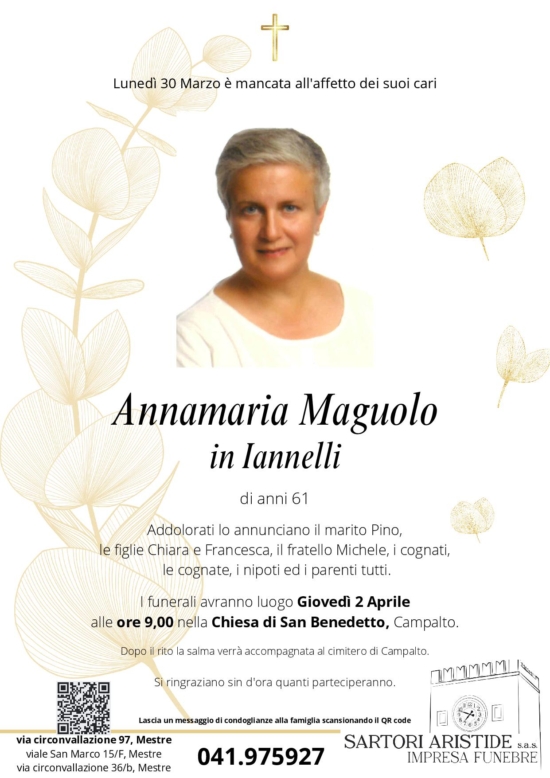 Lunedì 30 Marzo è mancata all'affetto dei suoi cari

Annamaria Maguolo
in Iannelli

di anni 61

Addolorati lo annunciano il marito Pino, le figlie Chiara e Francesca, il fratello Michele, i cognati, le cognate, i nipoti ed i parenti tutti.

I funerali avranno luogo Giovedì 2 Aprile alle ore 9,00 nella Chiesa di San Benedetto, Campalto.

Dopo il rito la salma verrà accompagnata al cimitero di Campalto.

Si ringraziano sin d'ora quanti parteciperanno.

Lascia un messaggio di condoglianze alla famiglia scansionando il QR code

via circonvallazione 97, Mestre
viale San Marco 15/F, Mestre
via circonvallazione 36/b, Mestre

041.975927

SARTORI ARISTIDE s.a.s.
IMPRESA FUNEBRE